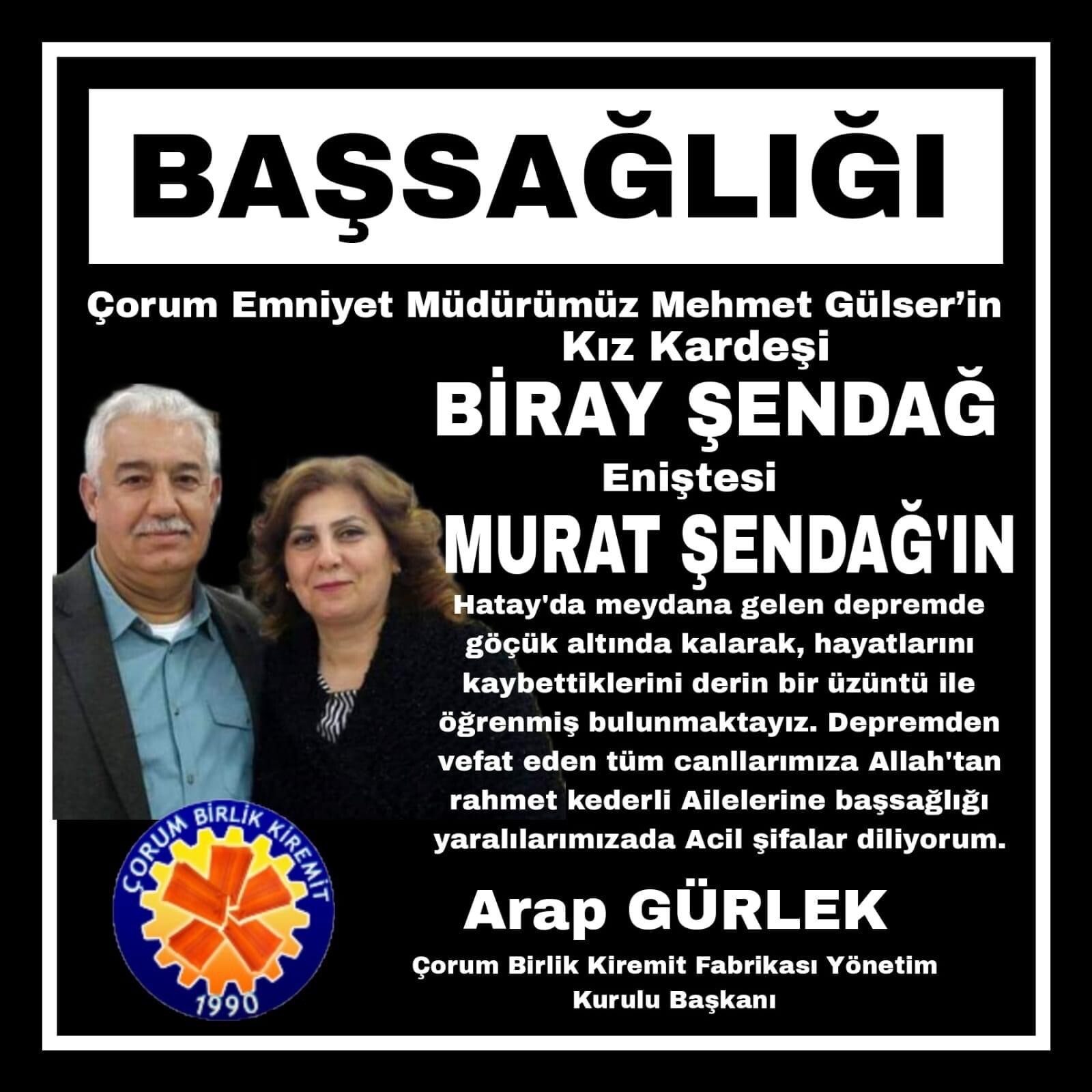 BAŞSAĞLIĞI

Çorum Emniyet Müdürümüz Mehmet Gülser'in
Kız Kardeşi

BİRAY ŞENDAĞ

Eniştesi

MURAT ŞENDAĞ'IN

Hatay'da meydana gelen depremde göçük altında kalarak, hayatlarını kaybettiklerini derin bir üzüntü ile öğrenmiş bulunmaktayız. Depremden vefat eden tüm canllarımıza Allah'tan rahmet kederli Ailelerine başsağlığı yaralılarımızada Acil şifalar diliyorum.

ÇORUM BİRLİK KİREMİT
1990

Arap GÜRLEK

Çorum Birlik Kiremit Fabrikası Yönetim
Kurulu Başkanı